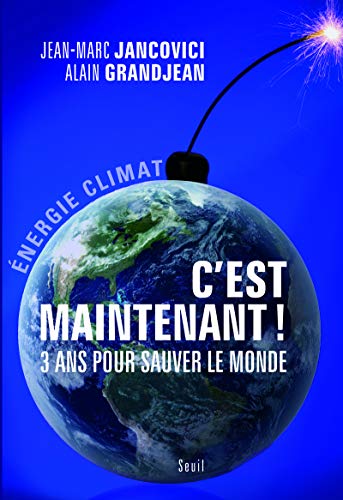 JEAN-MARC JANCOVICI
ALAIN GRANDJEAN

ÉNERGIE CLIMAT

C'EST MAINTENANT !
3 ANS POUR SAUVER LE MONDE

Seuil